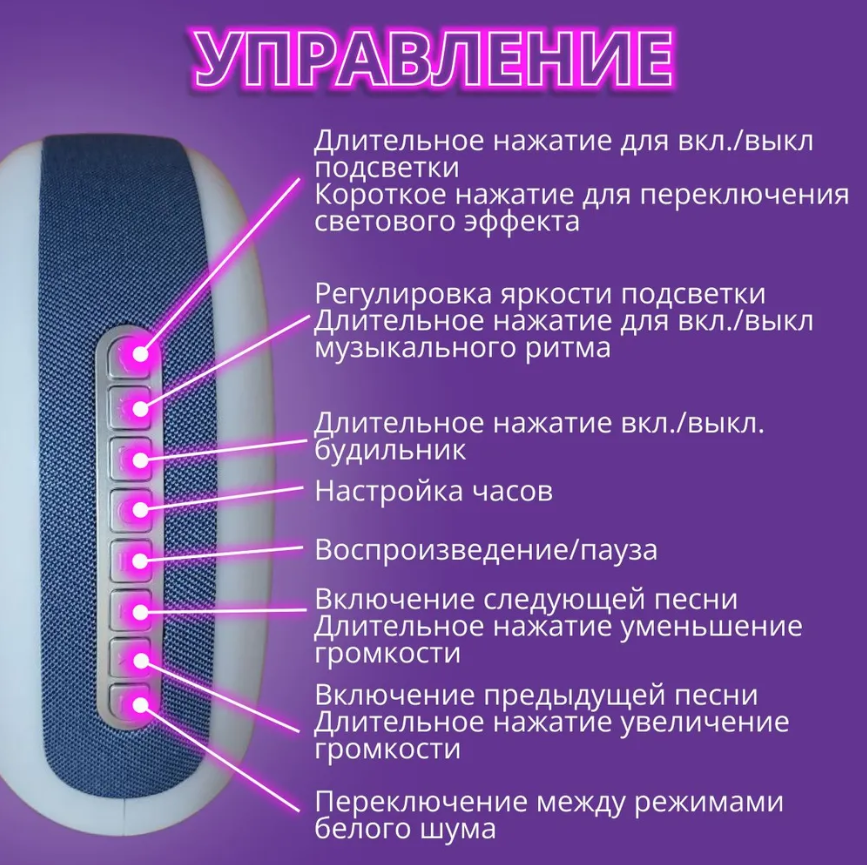 УПРАВЛЕНИЕ

Длительное нажатие для вкл./выкл подсветки
Короткое нажатие для переключения светового эффекта

Регулировка яркости подсветки
Длительное нажатие для вкл./выкл музыкального ритма

Длительное нажатие вкл./выкл. будильник

Настройка часов

Воспроизведение/пауза

Включение следующей песни
Длительное нажатие уменьшение громкости

Включение предыдущей песни
Длительное нажатие увеличение громкости

Переключение между режимами белого шума